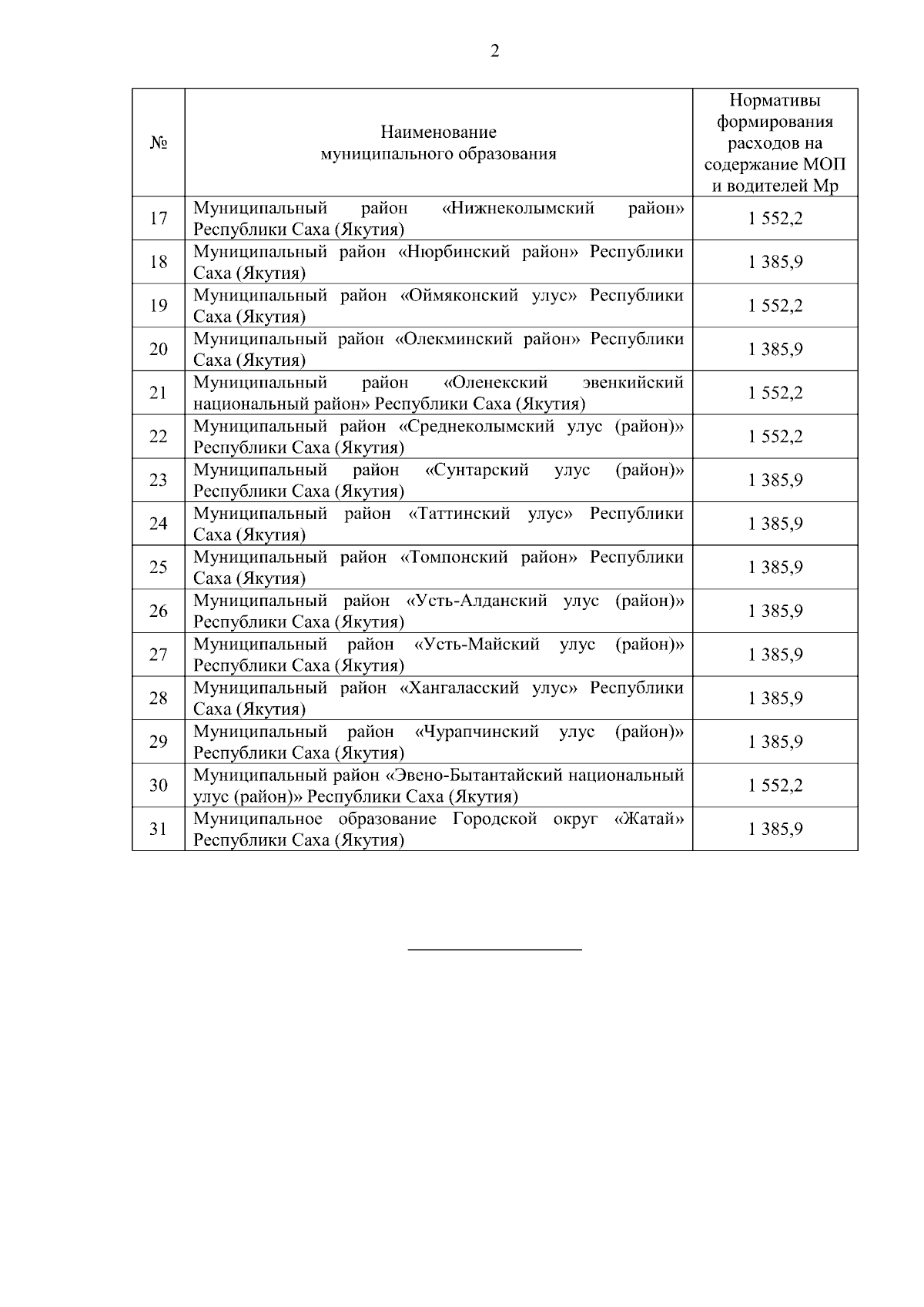 2

| № | Наименование муниципального образования | Нормативы формирования расходов на содержание МОП и водителей Мр |
|---|---|---|
| 17 | Муниципальный район «Нижнеколымский район» Республики Саха (Якутия) | 1 552,2 |
| 18 | Муниципальный район «Нюрбинский район» Республики Саха (Якутия) | 1 385,9 |
| 19 | Муниципальный район «Оймяконский улус» Республики Саха (Якутия) | 1 552,2 |
| 20 | Муниципальный район «Олекминский район» Республики Саха (Якутия) | 1 385,9 |
| 21 | Муниципальный район «Оленекский эвенкийский национальный район» Республики Саха (Якутия) | 1 552,2 |
| 22 | Муниципальный район «Среднеколымский улус (район)» Республики Саха (Якутия) | 1 552,2 |
| 23 | Муниципальный район «Сунтарский улус (район)» Республики Саха (Якутия) | 1 385,9 |
| 24 | Муниципальный район «Таттинский улус» Республики Саха (Якутия) | 1 385,9 |
| 25 | Муниципальный район «Томпонский район» Республики Саха (Якутия) | 1 385,9 |
| 26 | Муниципальный район «Усть-Алданский улус (район)» Республики Саха (Якутия) | 1 385,9 |
| 27 | Муниципальный район «Усть-Майский улус (район)» Республики Саха (Якутия) | 1 385,9 |
| 28 | Муниципальный район «Хангаласский улус» Республики Саха (Якутия) | 1 385,9 |
| 29 | Муниципальный район «Чурапчинский улус (район)» Республики Саха (Якутия) | 1 385,9 |
| 30 | Муниципальный район «Эвено-Бытантайский национальный улус (район)» Республики Саха (Якутия) | 1 552,2 |
| 31 | Муниципальное образование Городской округ «Жатай» Республики Саха (Якутия) | 1 385,9 |